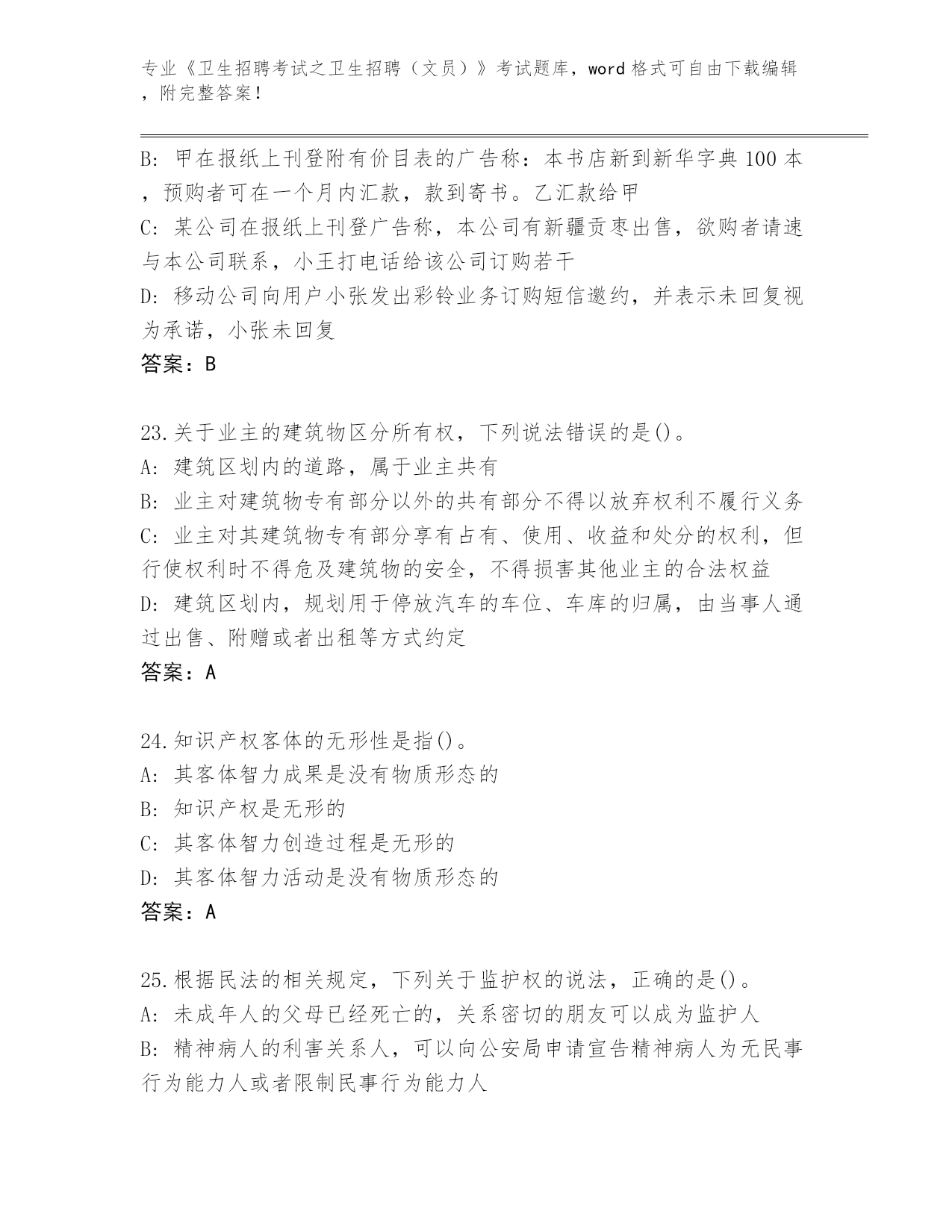 专业《卫生招聘考试之卫生招聘（文员）》考试题库，word 格式可自由下载编辑，附完整答案！

B: 甲在报纸上刊登附有价目表的广告称：本书店新到新华字典 100 本，预购者可在一个月内汇款，款到寄书。乙汇款给甲
C: 某公司在报纸上刊登广告称，本公司有新疆贡枣出售，欲购者请速与本公司联系，小王打电话给该公司订购若干
D: 移动公司向用户小张发出彩铃业务订购短信邀约，并表示未回复视为承诺，小张未回复
答案：B

23.关于业主的建筑物区分所有权，下列说法错误的是()。
A: 建筑区划内的道路，属于业主共有
B: 业主对建筑物专有部分以外的共有部分不得以放弃权利不履行义务
C: 业主对其建筑物专有部分享有占有、使用、收益和处分的权利，但行使权利时不得危及建筑物的安全，不得损害其他业主的合法权益
D: 建筑区划内，规划用于停放汽车的车位、车库的归属，由当事人通过出售、附赠或者出租等方式约定
答案：A

24.知识产权客体的无形性是指()。
A: 其客体智力成果是没有物质形态的
B: 知识产权是无形的
C: 其客体智力创造过程是无形的
D: 其客体智力活动是没有物质形态的
答案：A

25.根据民法的相关规定，下列关于监护权的说法，正确的是()。
A: 未成年人的父母已经死亡的，关系密切的朋友可以成为监护人
B: 精神病人的利害关系人，可以向公安局申请宣告精神病人为无民事行为能力人或者限制民事行为能力人